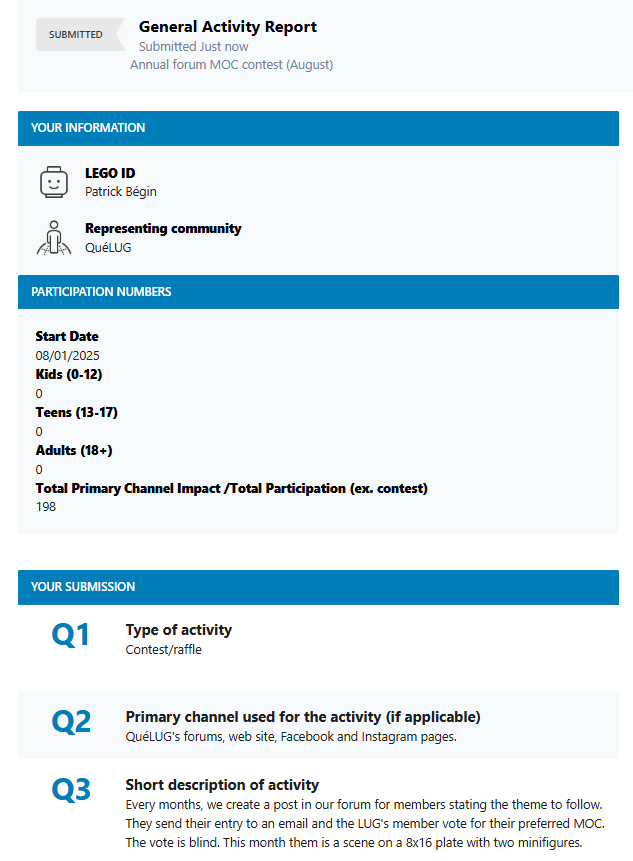 SUBMITTED

General Activity Report
Submitted Just now
Annual forum MOC contest (August)

YOUR INFORMATION

LEGO ID
Patrick Bégin

Representing community
QuéLUG

PARTICIPATION NUMBERS

Start Date
08/01/2025
Kids (0-12)
0
Teens (13-17)
0
Adults (18+)
0
Total Primary Channel Impact /Total Participation (ex. contest)
198

YOUR SUBMISSION

Q1
Type of activity
Contest/raffle

Q2
Primary channel used for the activity (if applicable)
QuéLUG's forums, web site, Facebook and Instagram pages.

Q3
Short description of activity
Every months, we create a post in our forum for members stating the theme to follow. They send their entry to an email and the LUG's member vote for their preferred MOC. The vote is blind. This month them is a scene on a 8x16 plate with two minifigures.